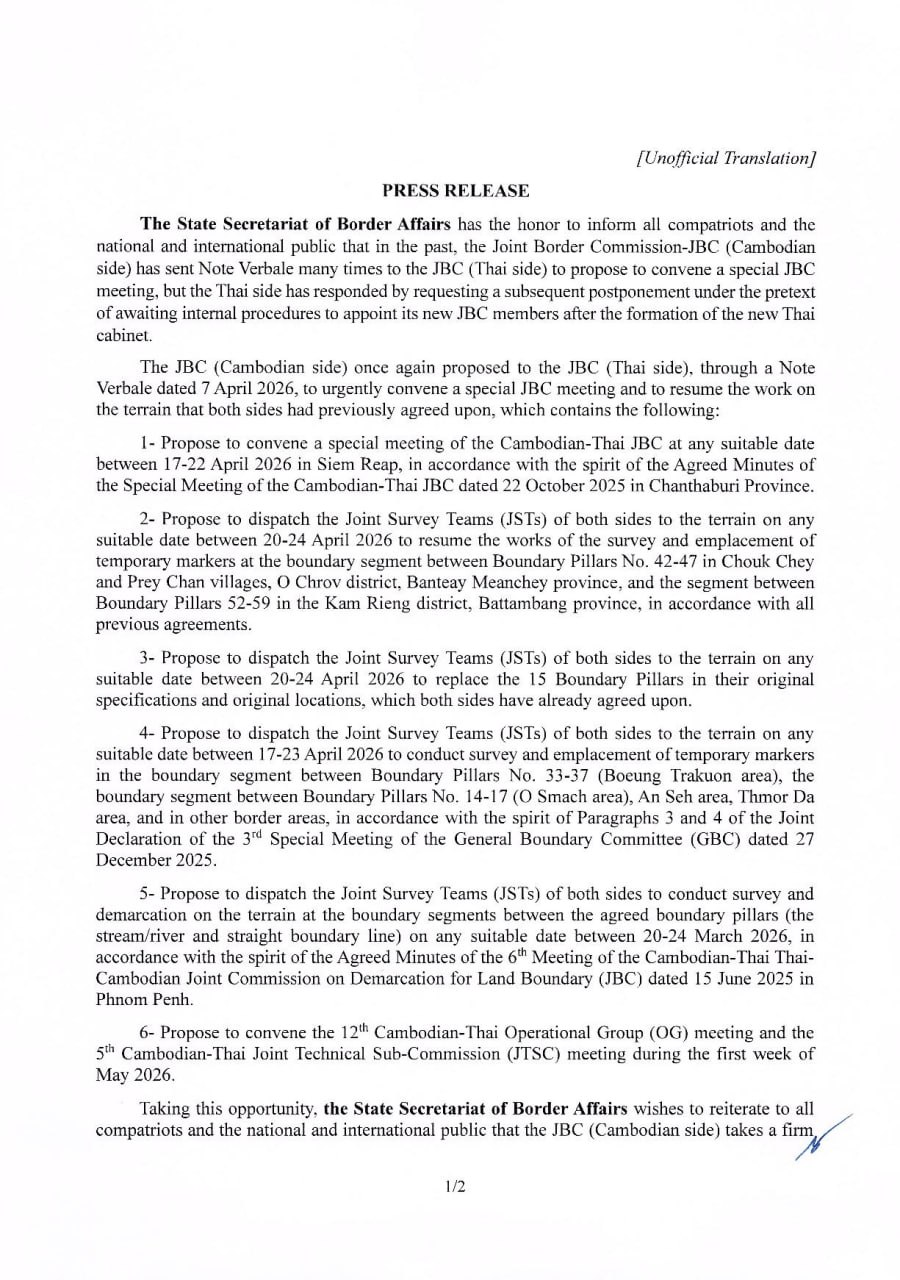 [Unofficial Translation]

PRESS RELEASE

The State Secretariat of Border Affairs has the honor to inform all compatriots and the national and international public that in the past, the Joint Border Commission-JBC (Cambodian side) has sent Note Verbale many times to the JBC (Thai side) to propose to convene a special JBC meeting, but the Thai side has responded by requesting a subsequent postponement under the pretext of awaiting internal procedures to appoint its new JBC members after the formation of the new Thai cabinet.

The JBC (Cambodian side) once again proposed to the JBC (Thai side), through a Note Verbale dated 7 April 2026, to urgently convene a special JBC meeting and to resume the work on the terrain that both sides had previously agreed upon, which contains the following:

1- Propose to convene a special meeting of the Cambodian-Thai JBC at any suitable date between 17-22 April 2026 in Siem Reap, in accordance with the spirit of the Agreed Minutes of the Special Meeting of the Cambodian-Thai JBC dated 22 October 2025 in Chanthaburi Province.

2- Propose to dispatch the Joint Survey Teams (JSTs) of both sides to the terrain on any suitable date between 20-24 April 2026 to resume the works of the survey and emplacement of temporary markers at the boundary segment between Boundary Pillars No. 42-47 in Chouk Chey and Prey Chan villages, O Chrov district, Banteay Meanchey province, and the segment between Boundary Pillars 52-59 in the Kam Rieng district, Battambang province, in accordance with all previous agreements.

3- Propose to dispatch the Joint Survey Teams (JSTs) of both sides to the terrain on any suitable date between 20-24 April 2026 to replace the 15 Boundary Pillars in their original specifications and original locations, which both sides have already agreed upon.

4- Propose to dispatch the Joint Survey Teams (JSTs) of both sides to the terrain on any suitable date between 17-23 April 2026 to conduct survey and emplacement of temporary markers in the boundary segment between Boundary Pillars No. 33-37 (Boeung Trakuon area), the boundary segment between Boundary Pillars No. 14-17 (O Smach area), An Seh area, Thmor Da area, and in other border areas, in accordance with the spirit of Paragraphs 3 and 4 of the Joint Declaration of the 3$^{rd}$ Special Meeting of the General Boundary Committee (GBC) dated 27 December 2025.

5- Propose to dispatch the Joint Survey Teams (JSTs) of both sides to conduct survey and demarcation on the terrain at the boundary segments between the agreed boundary pillars (the stream/river and straight boundary line) on any suitable date between 20-24 March 2026, in accordance with the spirit of the Agreed Minutes of the 6$^{th}$ Meeting of the Cambodian-Thai Thai-Cambodian Joint Commission on Demarcation for Land Boundary (JBC) dated 15 June 2025 in Phnom Penh.

6- Propose to convene the 12$^{th}$ Cambodian-Thai Operational Group (OG) meeting and the 5$^{th}$ Cambodian-Thai Joint Technical Sub-Commission (JTSC) meeting during the first week of May 2026.

Taking this opportunity, the State Secretariat of Border Affairs wishes to reiterate to all compatriots and the national and international public that the JBC (Cambodian side) takes a firm

1/2